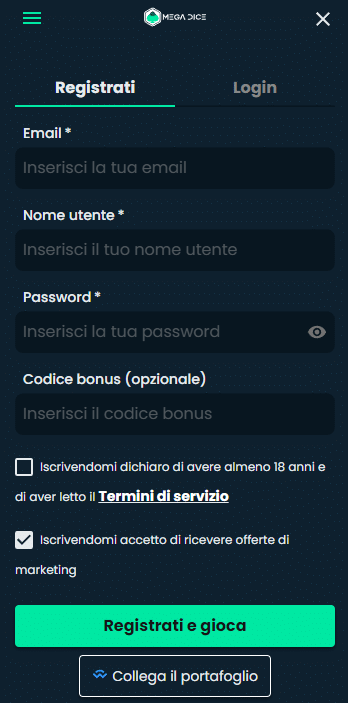 MEGA DICE

Registrati

Login

Email *

Inserisci la tua email

Nome utente *

Inserisci il tuo nome utente

Password *

Inserisci la tua password

Codice bonus (opzionale)

Inserisci il codice bonus

Iscrivendomi dichiaro di avere almeno 18 anni e di aver letto il Termini di servizio

Iscrivendomi accetto di ricevere offerte di marketing

Registrati e gioca

Collega il portafoglio